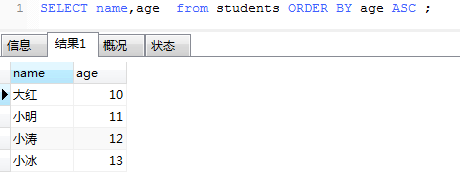 1 SELECT name,age from students ORDER BY age ASC ;

信息 结果1 概况 状态

| name | age |
|---|---|
| 大红 | 10 |
| 小明 | 11 |
| 小涛 | 12 |
| 小冰 | 13 |